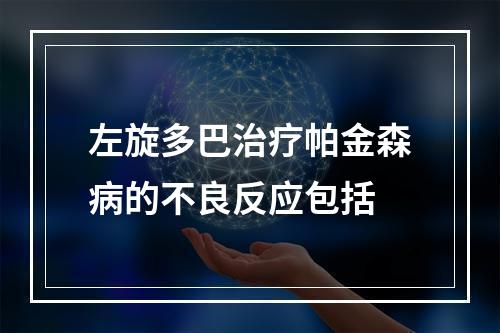 左旋多巴治疗帕金森病的不良反应包括